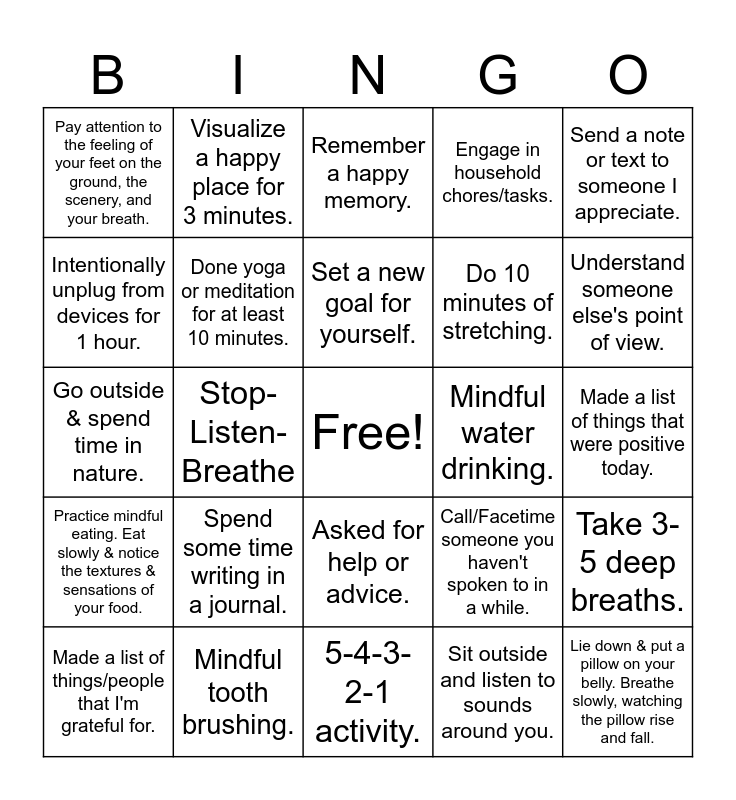 | B | I | N | G | O |
|---|---|---|---|---|
| Pay attention to the feeling of your feet on the ground, the scenery, and your breath. | Visualize a happy place for 3 minutes. | Remember a happy memory. | Engage in household chores/tasks. | Send a note or text to someone I appreciate. |
| Intentionally unplug from devices for 1 hour. | Done yoga or meditation for at least 10 minutes. | Set a new goal for yourself. | Do 10 minutes of stretching. | Understand someone else's point of view. |
| Go outside & spend time in nature. | Stop-Listen-Breathe | Free! | Mindful water drinking. | Made a list of things that were positive today. |
| Practice mindful eating. Eat slowly & notice the textures & sensations of your food. | Spend some time writing in a journal. | Asked for help or advice. | Call/Facetime someone you haven't spoken to in a while. | Take 3-5 deep breaths. |
| Made a list of things/people that I'm grateful for. | Mindful tooth brushing. | 5-4-3-2-1 activity. | Sit outside and listen to sounds around you. | Lie down & put a pillow on your belly. Breathe slowly, watching the pillow rise and fall. |